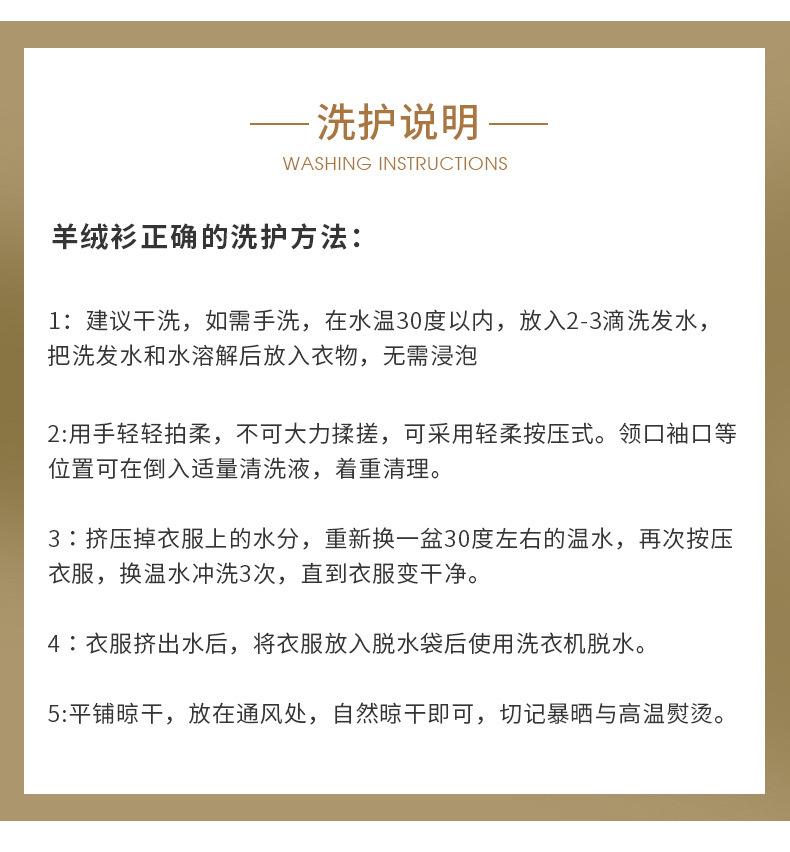 洗护说明
WASHING INSTRUCTIONS

羊绒衫正确的洗护方法：

1：建议干洗，如需手洗，在水温30度以内，放入2-3滴洗发水，把洗发水和水溶解后放入衣物，无需浸泡

2:用手轻轻拍柔，不可大力揉搓，可采用轻柔按压式。领口袖口等位置可在倒入适量清洗液，着重清理。

3：挤压掉衣服上的水分，重新换一盆30度左右的温水，再次按压衣服，换温水冲洗3次，直到衣服变干净。

4：衣服挤出水后，将衣服放入脱水袋后使用洗衣机脱水。

5:平铺晾干，放在通风处，自然晾干即可，切记暴晒与高温熨烫。